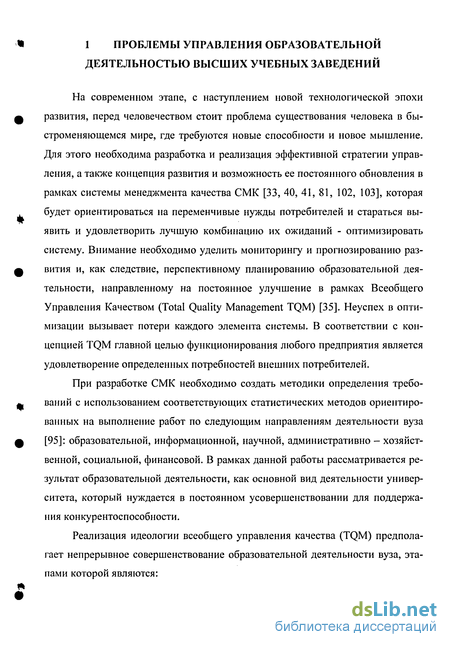 1 ПРОБЛЕМЫ УПРАВЛЕНИЯ ОБРАЗОВАТЕЛЬНОЙ ДЕЯТЕЛЬНОСТЬЮ ВЫСШИХ УЧЕБНЫХ ЗАВЕДЕНИЙ

На современном этапе, с наступлением новой технологической эпохи развития, перед человечеством стоит проблема существования человека в быстроменяющемся мире, где требуются новые способности и новое мышление. Для этого необходима разработка и реализация эффективной стратегии управления, а также концепция развития и возможность ее постоянного обновления в рамках системы менеджмента качества СМК [33, 40, 41, 81, 102, 103], которая будет ориентироваться на переменчивые нужды потребителей и стараться выявить и удовлетворить лучшую комбинацию их ожиданий - оптимизировать систему. Внимание необходимо уделить мониторингу и прогнозированию развития и, как следствие, перспективному планированию образовательной деятельности, направленному на постоянное улучшение в рамках Всеобщего Управления Качеством (Total Quality Management TQM) [35]. Неуспех в оптимизации вызывает потери каждого элемента системы. В соответствии с концепцией TQM главной целью функционирования любого предприятия является удовлетворение определенных потребностей внешних потребителей.

При разработке СМК необходимо создать методики определения требований с использованием соответствующих статистических методов ориентированных на выполнение работ по следующим направлениям деятельности вуза [95]: образовательной, информационной, научной, административно – хозяйственной, социальной, финансовой. В рамках данной работы рассматривается результат образовательной деятельности, как основной вид деятельности университета, который нуждается в постоянном усовершенствовании для поддержания конкурентоспособности.

Реализация идеологии всеобщего управления качества (TQM) предполагает непрерывное совершенствование образовательной деятельности вуза, этапами которой являются:

dsLib.net
библиотека диссертаций